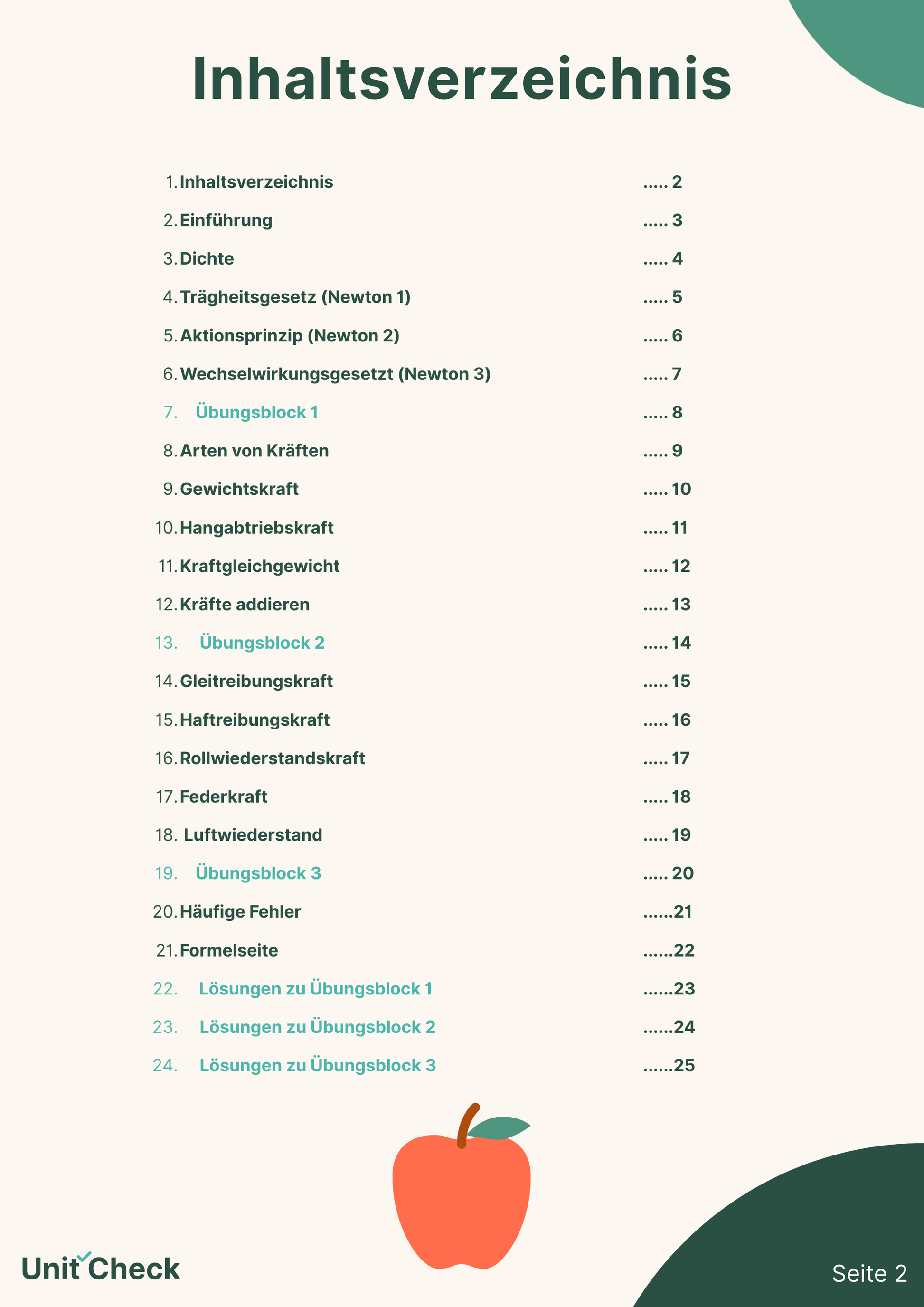 Inhaltsverzeichnis

1. Inhaltsverzeichnis ..... 2
2. Einführung ..... 3
3. Dichte ..... 4
4. Trägheitsgesetz (Newton 1) ..... 5
5. Aktionsprinzip (Newton 2) ..... 6
6. Wechselwirkungsgesetzt (Newton 3) ..... 7
7. Übungsblock 1 ..... 8
8. Arten von Kräften ..... 9
9. Gewichtskraft ..... 10
10. Hangabtriebskraft ..... 11
11. Kraftgleichgewicht ..... 12
12. Kräfte addieren ..... 13
13. Übungsblock 2 ..... 14
14. Gleitreibungskraft ..... 15
15. Haftreibungskraft ..... 16
16. Rollwiederstandskraft ..... 17
17. Federkraft ..... 18
18. Luftwiederstand ..... 19
19. Übungsblock 3 ..... 20
20. Häufige Fehler ......21
21. Formelseite ......22
22. Lösungen zu Übungsblock 1 ......23
23. Lösungen zu Übungsblock 2 ......24
24. Lösungen zu Übungsblock 3 ......25

Unit Check

Seite 2